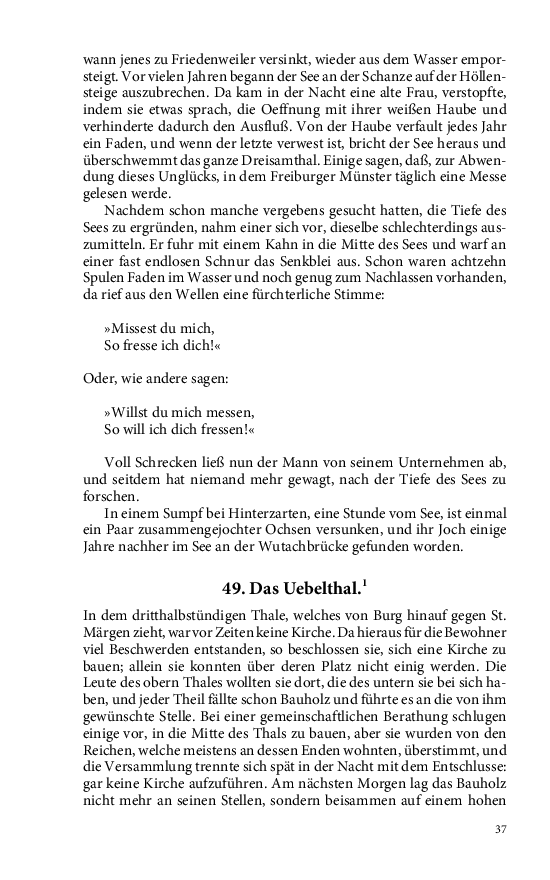 wann jenes zu Friedenweiler versinkt, wieder aus dem Wasser emporsteigt. Vor vielen Jahren begann der See an der Schanze auf der Höllensteige auszubrechen. Da kam in der Nacht eine alte Frau, verstopfte, indem sie etwas sprach, die Oeffnung mit ihrer weißen Haube und verhinderte dadurch den Ausfluß. Von der Haube verfault jedes Jahr ein Faden, und wenn der letzte verwest ist, bricht der See heraus und überschwemmt das ganze Dreisamthal. Einige sagen, daß, zur Abwendung dieses Unglücks, in dem Freiburger Münster täglich eine Messe gelesen werde.

Nachdem schon manche vergebens gesucht hatten, die Tiefe des Sees zu ergründen, nahm einer sich vor, dieselbe schlechterdings auszumitteln. Er fuhr mit einem Kahn in die Mitte des Sees und warf an einer fast endlosen Schnur das Senkblei aus. Schon waren achtzehn Spulen Faden im Wasser und noch genug zum Nachlassen vorhanden, da rief aus den Wellen eine fürchterliche Stimme:

»Missest du mich,
So fresse ich dich!«

Oder, wie andere sagen:

»Willst du mich messen,
So will ich dich fressen!«

Voll Schrecken ließ nun der Mann von seinem Unternehmen ab, und seitdem hat niemand mehr gewagt, nach der Tiefe des Sees zu forschen.

In einem Sumpf bei Hinterzarten, eine Stunde vom See, ist einmal ein Paar zusammengejochter Ochsen versunken, und ihr Joch einige Jahre nachher im See an der Wutachbrücke gefunden worden.

49. Das Uebelthal.$^1$

In dem dritthalbstündigen Thale, welches von Burg hinauf gegen St. Märgen zieht, war vor Zeiten keine Kirche. Da hieraus für die Bewohner viel Beschwerden entstanden, so beschlossen sie, sich eine Kirche zu bauen; allein sie konnten über deren Platz nicht einig werden. Die Leute des obern Thales wollten sie dort, die des untern sie bei sich haben, und jeder Theil fällte schon Bauholz und führte es an die von ihm gewünschte Stelle. Bei einer gemeinschaftlichen Berathung schlugen einige vor, in die Mitte des Thals zu bauen, aber sie wurden von den Reichen, welche meistens an dessen Enden wohnten, überstimmt, und die Versammlung trennte sich spät in der Nacht mit dem Entschlusse: gar keine Kirche aufzuführen. Am nächsten Morgen lag das Bauholz nicht mehr an seinen Stellen, sondern beisammen auf einem hohen

37